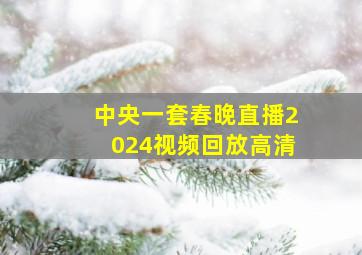 中央一套春晚直播2024视频回放高清